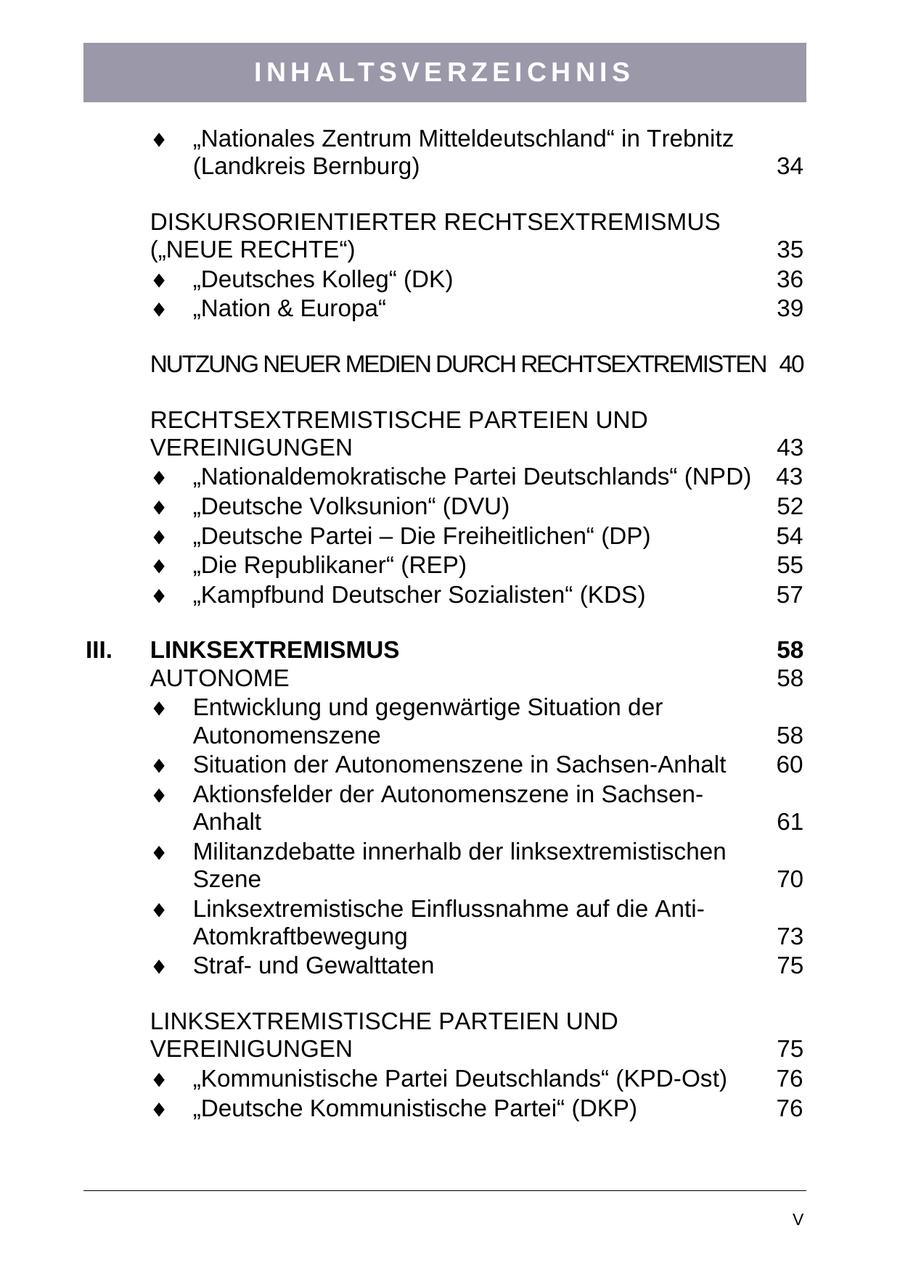 INHALTSVERZEICHNIS

♦ „Nationales Zentrum Mitteldeutschland“ in Trebnitz (Landkreis Bernburg) 34

DISKURSORIENTIERTER RECHTSEXTREMISMUS („NEUE RECHTE“) 35
♦ „Deutsches Kolleg“ (DK) 36
♦ „Nation & Europa“ 39

NUTZUNG NEUER MEDIEN DURCH RECHTSEXTREMISTEN 40

RECHTSEXTREMISTISCHE PARTEIEN UND VEREINIGUNGEN 43
♦ „Nationaldemokratische Partei Deutschlands“ (NPD) 43
♦ „Deutsche Volksunion“ (DVU) 52
♦ „Deutsche Partei – Die Freiheitlichen“ (DP) 54
♦ „Die Republikaner“ (REP) 55
♦ „Kampfbund Deutscher Sozialisten“ (KDS) 57

III. LINKSEXTREMISMUS 58
AUTONOME 58
♦ Entwicklung und gegenwärtige Situation der Autonomenszene 58
♦ Situation der Autonomenszene in Sachsen-Anhalt 60
♦ Aktionsfelder der Autonomenszene in Sachsen-Anhalt 61
♦ Militanzdebatte innerhalb der linksextremistischen Szene 70
♦ Linksextremistische Einflussnahme auf die Anti-Atomkraftbewegung 73
♦ Straf- und Gewalttaten 75

LINKSEXTREMISTISCHE PARTEIEN UND VEREINIGUNGEN 75
♦ „Kommunistische Partei Deutschlands“ (KPD-Ost) 76
♦ „Deutsche Kommunistische Partei“ (DKP) 76

V